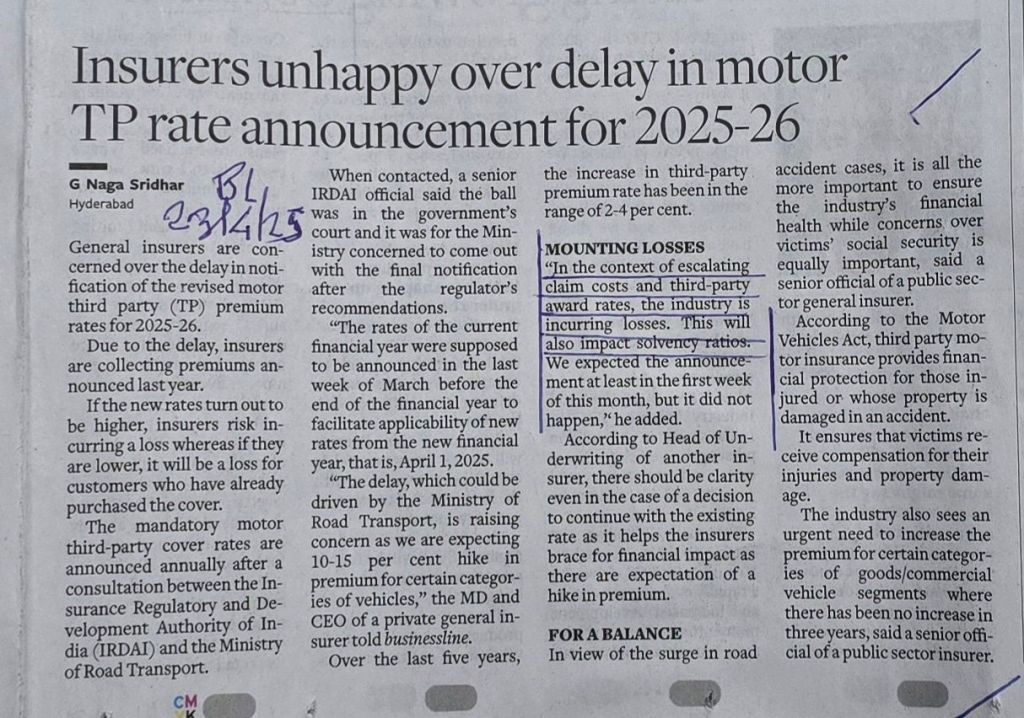 Insurers unhappy over delay in motor TP rate announcement for 2025-26

G Naga Sridhar
Hyderabad

BL
23/4/25

General insurers are concerned over the delay in notification of the revised motor third party (TP) premium rates for 2025-26.

Due to the delay, insurers are collecting premiums announced last year.

If the new rates turn out to be higher, insurers risk incurring a loss whereas if they are lower, it will be a loss for customers who have already purchased the cover.

The mandatory motor third-party cover rates are announced annually after a consultation between the Insurance Regulatory and Development Authority of India (IRDAI) and the Ministry of Road Transport.

When contacted, a senior IRDAI official said the ball was in the government's court and it was for the Ministry concerned to come out with the final notification after the regulator's recommendations.

"The rates of the current financial year were supposed to be announced in the last week of March before the end of the financial year to facilitate applicability of new rates from the new financial year, that is, April 1, 2025.

"The delay, which could be driven by the Ministry of Road Transport, is raising concern as we are expecting 10-15 per cent hike in premium for certain categories of vehicles," the MD and CEO of a private general insurer told businessline.

Over the last five years, the increase in third-party premium rate has been in the range of 2-4 per cent.

MOUNTING LOSSES

"In the context of escalating claim costs and third-party award rates, the industry is incurring losses. This will also impact solvency ratios. We expected the announcement at least in the first week of this month, but it did not happen," he added.

According to Head of Underwriting of another insurer, there should be clarity even in the case of a decision to continue with the existing rate as it helps the insurers brace for financial impact as there are expectation of a hike in premium.

FOR A BALANCE

In view of the surge in road accident cases, it is all the more important to ensure the industry's financial health while concerns over victims' social security is equally important, said a senior official of a public sector general insurer.

According to the Motor Vehicles Act, third party motor insurance provides financial protection for those injured or whose property is damaged in an accident.

It ensures that victims receive compensation for their injuries and property damage.

The industry also sees an urgent need to increase the premium for certain categories of goods/commercial vehicle segments where there has been no increase in three years, said a senior official of a public sector insurer.

CM